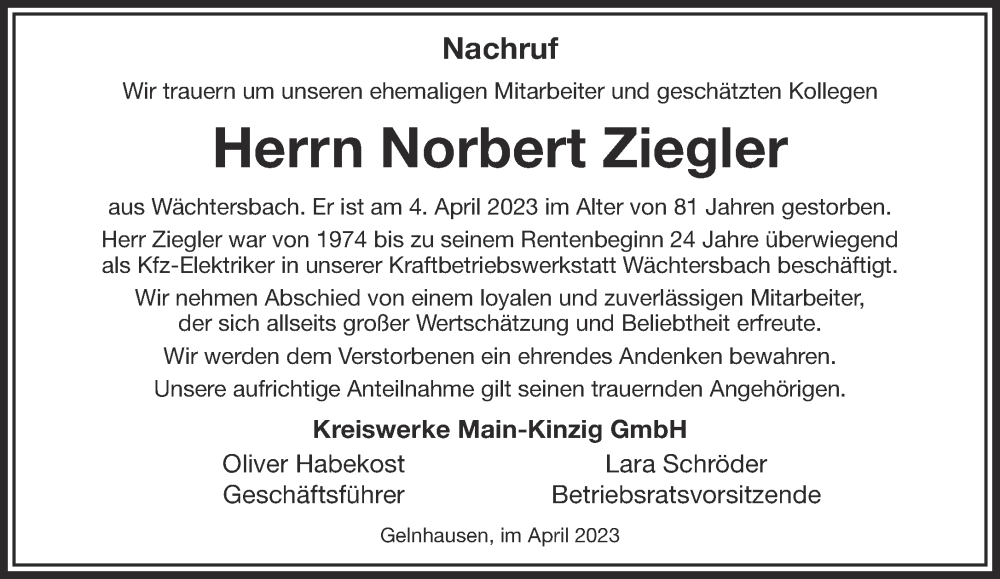 Nachruf

Wir trauern um unseren ehemaligen Mitarbeiter und geschätzten Kollegen

Herrn Norbert Ziegler

aus Wächtersbach. Er ist am 4. April 2023 im Alter von 81 Jahren gestorben.

Herr Ziegler war von 1974 bis zu seinem Rentenbeginn 24 Jahre überwiegend als Kfz-Elektriker in unserer Kraftbetriebswerkstatt Wächtersbach beschäftigt.

Wir nehmen Abschied von einem loyalen und zuverlässigen Mitarbeiter, der sich allseits großer Wertschätzung und Beliebtheit erfreute.

Wir werden dem Verstorbenen ein ehrendes Andenken bewahren.

Unsere aufrichtige Anteilnahme gilt seinen trauernden Angehörigen.

Kreiswerke Main-Kinzig GmbH

Oliver Habekost
Geschäftsführer

Lara Schröder
Betriebsratsvorsitzende

Gelnhausen, im April 2023